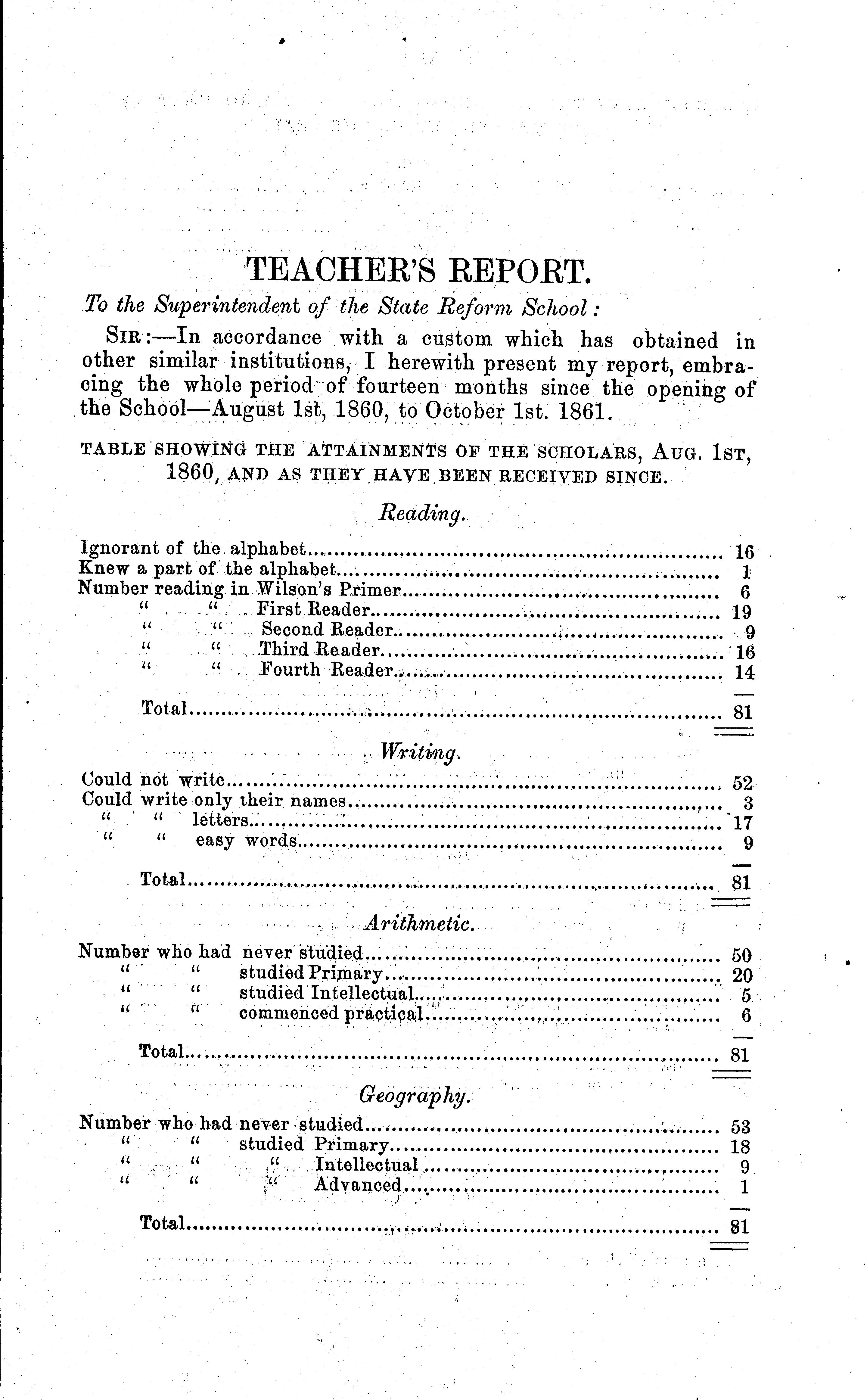 TEACHER'S REPORT.

To the Superintendent of the State Reform School:

SIR:—In accordance with a custom which has obtained in other similar institutions, I herewith present my report, embracing the whole period of fourteen months since the opening of the School—August 1st, 1860, to October 1st. 1861.

TABLE SHOWING THE ATTAINMENTS OF THE SCHOLARS, AUG. 1ST, 1860, AND AS THEY HAVE BEEN RECEIVED SINCE.

Reading.

| | |
|---|---|
| Ignorant of the alphabet | 16 |
| Knew a part of the alphabet | 1 |
| Number reading in Wilson's Primer | 6 |
| " " First Reader | 19 |
| " " Second Reader | 9 |
| " " Third Reader | 16 |
| " " Fourth Reader | 14 |
| Total | 81 |

Writing.

| | |
|---|---|
| Could not write | 52 |
| Could write only their names | 3 |
| " " letters | 17 |
| " " easy words | 9 |
| Total | 81 |

Arithmetic.

| | |
|---|---|
| Number who had never studied | 50 |
| " " studied Primary | 20 |
| " " studied Intellectual | 5 |
| " " commenced practical | 6 |
| Total | 81 |

Geography.

| | |
|---|---|
| Number who had never studied | 53 |
| " " studied Primary | 18 |
| " " " Intellectual | 9 |
| " " " Advanced | 1 |
| Total | 81 |